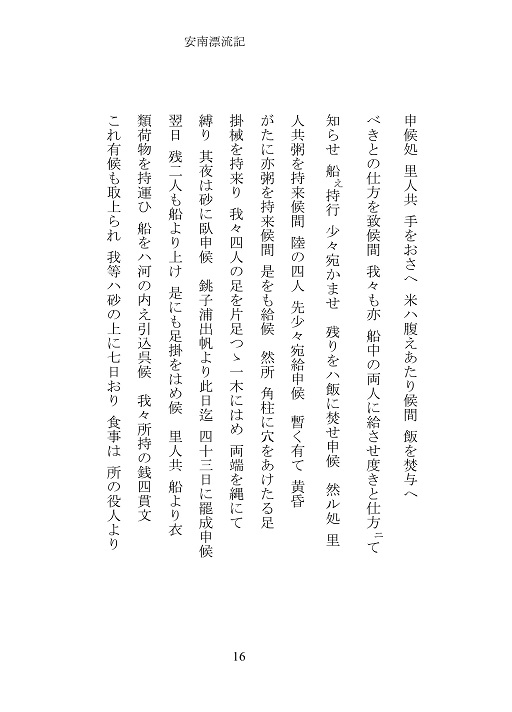 安南漂流記

申候処　里人共　手をおさへ　米ハ腹えあたり候間　飯を焚与へべきとの仕方を致候間　我々も亦　船中の両人に給させ度きと仕方ニて知らせ　船ぇ持行　少々宛かませ　残りをハ飯に焚せ申候　然ル処　里人共粥を持来候間　陸の四人　先少々宛給申候　暫く有て　黄昏がたに亦粥を持来候間　是をも給候　然所　角柱に穴をあけたる足掛械を持来り　我々四人の足を片足つゝ一木にはめ　両端を縄にて縛り　其夜は砂に臥申候　銚子浦出帆より此日迄　四十三日に罷成申候

翌日　残二人も船より上け　是にも足掛をはめ候　里人共　船より衣類荷物を持運ひ　船をハ河の内え引込呉候　我々所持の銭四貫文これ有候も取上られ　我等ハ砂の上に七日おり　食事は　所の役人より

16